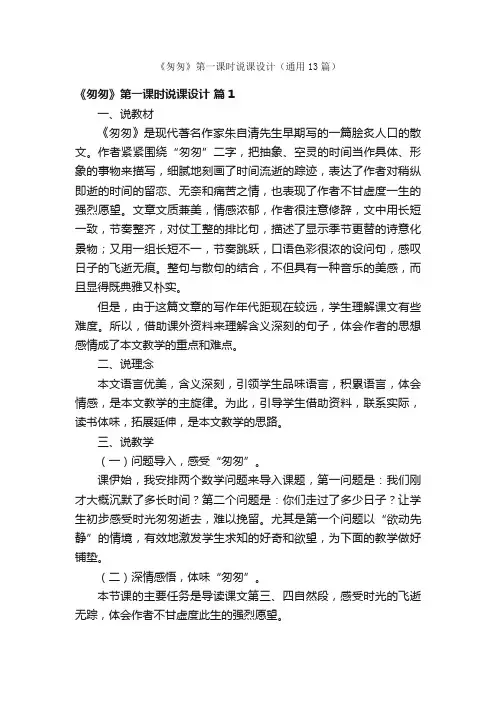 《匆匆》第一课时说课设计（通用13篇）

《匆匆》第一课时说课设计 篇1

一、说教材

《匆匆》是现代著名作家朱自清先生早期写的一篇脍炙人口的散文。作者紧紧围绕“匆匆”二字，把抽象、空灵的时间当作具体、形象的事物来描写，细腻地刻画了时间流逝的踪迹，表达了作者对稍纵即逝的时间的留恋、无奈和痛苦之情，也表现了作者不甘虚度一生的强烈愿望。文章文质兼美，情感浓郁，作者很注意修辞，文中用长短一致，节奏整齐，对仗工整的排比句，描述了显示季节更替的诗意化景物；又用一组长短不一，节奏跳跃，口语色彩很浓的设问句，感叹日子的飞逝无痕。整句与散句的结合，不但具有一种音乐的美感，而且显得既典雅又朴实。

但是，由于这篇文章的写作年代距现在较远，学生理解课文有些难度。所以，借助课外资料来理解含义深刻的句子，体会作者的思想感情成了本文教学的重点和难点。

二、说理念

本文语言优美，含义深刻，引领学生品味语言，积累语言，体会情感，是本文教学的主旋律。为此，引导学生借助资料，联系实际，读书体味，拓展延伸，是本文教学的思路。

三、说教学

（一）问题导入，感受“匆匆”。

课伊始，我安排两个数学问题来导入课题，第一问题是：我们刚才大概沉默了多长时间？第二个问题是：你们走过了多少日子？让学生初步感受时光匆匆逝去，难以挽留。尤其是第一个问题以“欲动先静”的情境，有效地激发学生求知的好奇和欲望，为下面的教学做好铺垫。

（二）深情感悟，体味“匆匆”。

本节课的主要任务是导读课文第三、四自然段，感受时光的飞逝无踪，体会作者不甘虚度此生的强烈愿望。